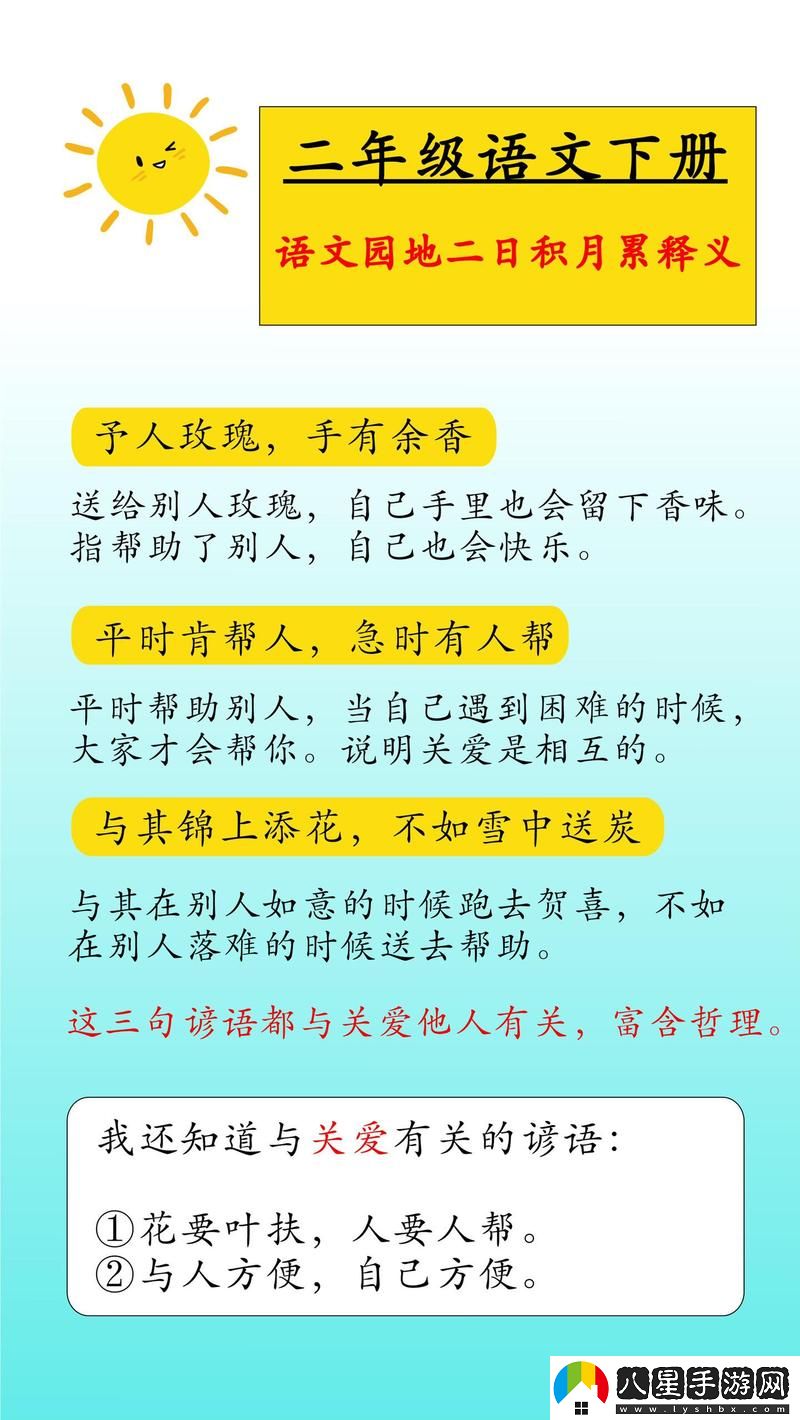 二年级语文下册

语文园地二日积月累释义

予人玫瑰，手有余香

送给别人玫瑰，自己手里也会留下香味。指帮助了别人，自己也会快乐。

平时肯帮人，急时有人帮

平时帮助别人，当自己遇到困难的时候，大家才会帮你。说明关爱是相互的。

与其锦上添花，不如雪中送炭

与其在别人如意的时候跑去贺喜，不如在别人落难的时候送去帮助。

这三句谚语都与关爱他人有关，富含哲理。

我还知道与关爱有关的谚语：

①花要叶扶，人要人帮。
②与人方便，自己方便。

八星手游网
www.lyshbx.com